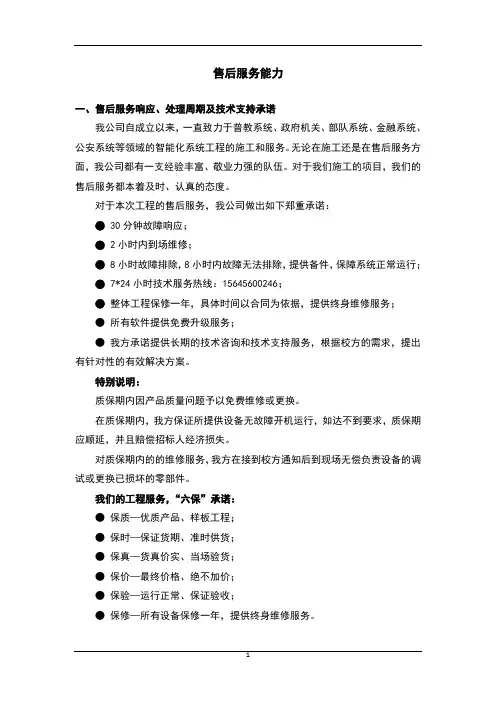 售后服务能力

一、售后服务响应、处理周期及技术支持承诺

我公司自成立以来，一直致力于普教系统、政府机关、部队系统、金融系统、公安系统等领域的智能化系统工程的施工和服务。无论在施工还是在售后服务方面，我公司都有一支经验丰富、敬业力强的队伍。对于我们施工的项目，我们的售后服务都本着及时、认真的态度。

对于本次工程的售后服务，我公司做出如下郑重承诺：

● 30 分钟故障响应；

● 2 小时内到场维修；

● 8 小时故障排除，8 小时内故障无法排除，提供备件，保障系统正常运行；

● 7*24 小时技术服务热线：15645600246；

● 整体工程保修一年，具体时间以合同为依据，提供终身维修服务；

● 所有软件提供免费升级服务；

● 我方承诺提供长期的技术咨询和技术支持服务，根据校方的需求，提出有针对性的有效解决方案。

特别说明：

质保期内因产品质量问题予以免费维修或更换。

在质保期内，我方保证所提供设备无故障开机运行，如达不到要求，质保期应顺延，并且赔偿招标人经济损失。

对质保期内的的维修服务，我方在接到校方通知后到现场无偿负责设备的调试或更换已损坏的零部件。

我们的工程服务，“六保”承诺：

● 保质—优质产品、样板工程；

● 保时—保证货期、准时供货；

● 保真—货真价实、当场验货；

● 保价—最终价格、绝不加价；

● 保验—运行正常、保证验收；

● 保修—所有设备保修一年，提供终身维修服务。

1